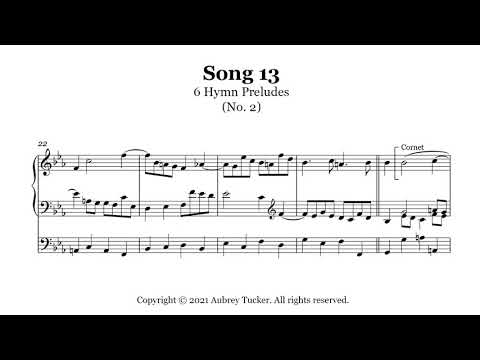 Song 13
6 Hymn Preludes
(No. 2)

22

Cornet

Copyright © 2021 Aubrey Tucker. All rights reserved.